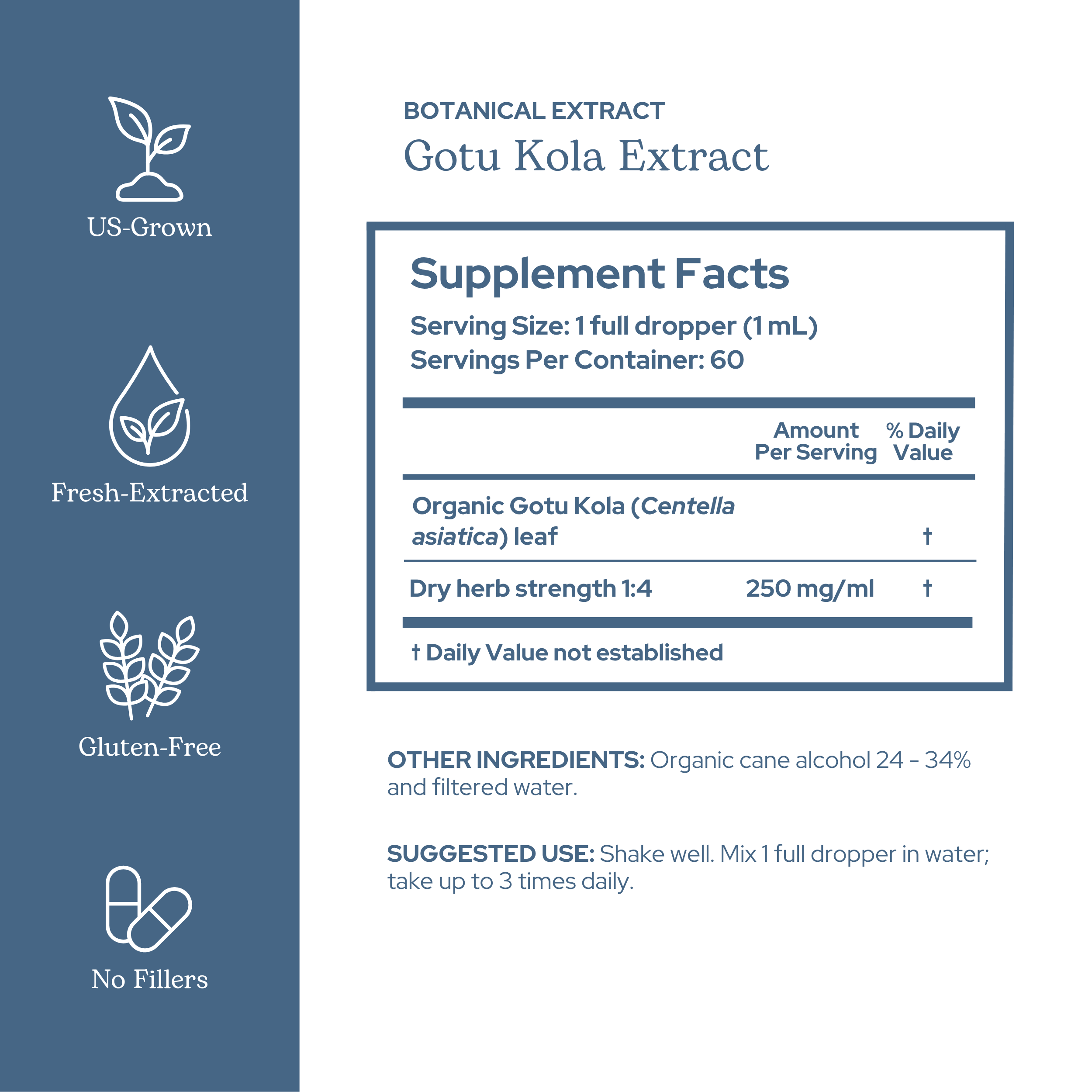 US-Grown

Fresh-Extracted

Gluten-Free

No Fillers

BOTANICAL EXTRACT
Gotu Kola Extract

Supplement Facts

Serving Size: 1 full dropper (1 mL)
Servings Per Container: 60

| | Amount Per Serving | % Daily Value |
|---|---|---|
| Organic Gotu Kola (Centella asiatica) leaf | | † |
| Dry herb strength 1:4 | 250 mg/ml | † |

† Daily Value not established

OTHER INGREDIENTS: Organic cane alcohol 24 - 34% and filtered water.

SUGGESTED USE: Shake well. Mix 1 full dropper in water; take up to 3 times daily.